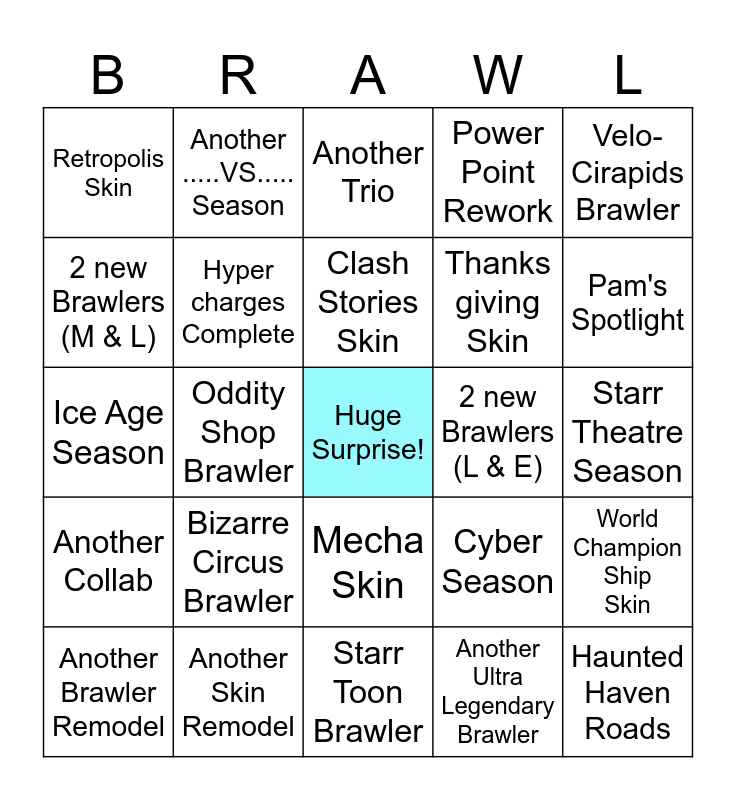 | B | R | A | W | L |
|---|---|---|---|---|
| Retropolis Skin | Another .....VS..... Season | Another Trio | Power Point Rework | Velo-Cirapids Brawler |
| 2 new Brawlers (M & L) | Hyper charges Complete | Clash Stories Skin | Thanks giving Skin | Pam's Spotlight |
| Ice Age Season | Oddity Shop Brawler | Huge Surprise! | 2 new Brawlers (L & E) | Starr Theatre Season |
| Another Collab | Bizarre Circus Brawler | Mecha Skin | Cyber Season | World Champion Ship Skin |
| Another Brawler Remodel | Another Skin Remodel | Starr Toon Brawler | Another Ultra Legendary Brawler | Haunted Haven Roads |